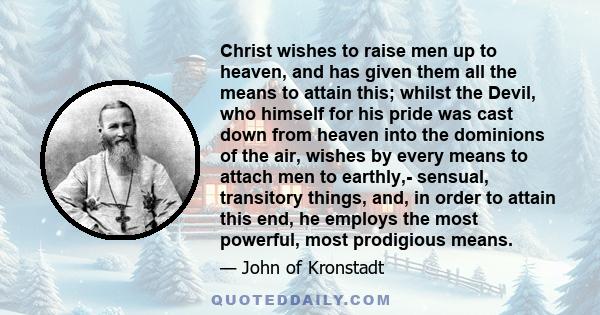 Christ wishes to raise men up to heaven, and has given them all the means to attain this; whilst the Devil, who himself for his pride was cast down from heaven into the dominions of the air, wishes by every means to attach men to earthly,- sensual, transitory things, and, in order to attain this end, he employs the most powerful, most prodigious means.

— John of Kronstadt

QUOTEDDAILY.COM